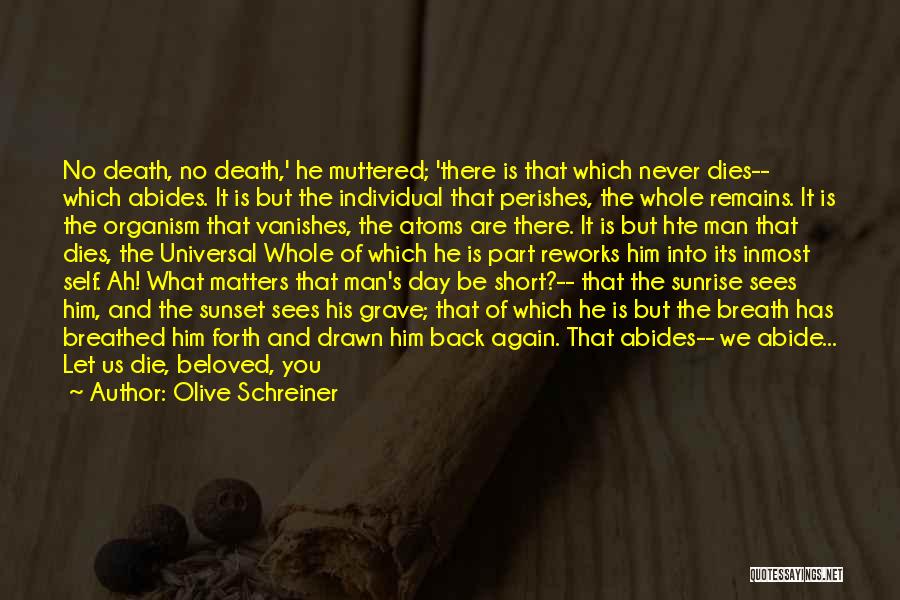 No death, no death,' he muttered; 'there is that which never dies-- which abides. It is but the individual that perishes, the whole remains. It is the organism that vanishes, the atoms are there. It is but hte man that dies, the Universal Whole of which he is part reworks him into its inmost self. Ah! What matters that man's day be short?-- that the sunrise sees him, and the sunset sees his grave; that of which he is but the breath has breathed him forth and drawn him back again. That abides-- we abide... Let us die, beloved, you

Author: Olive Schreiner

QUOTESSAYINGS.NET